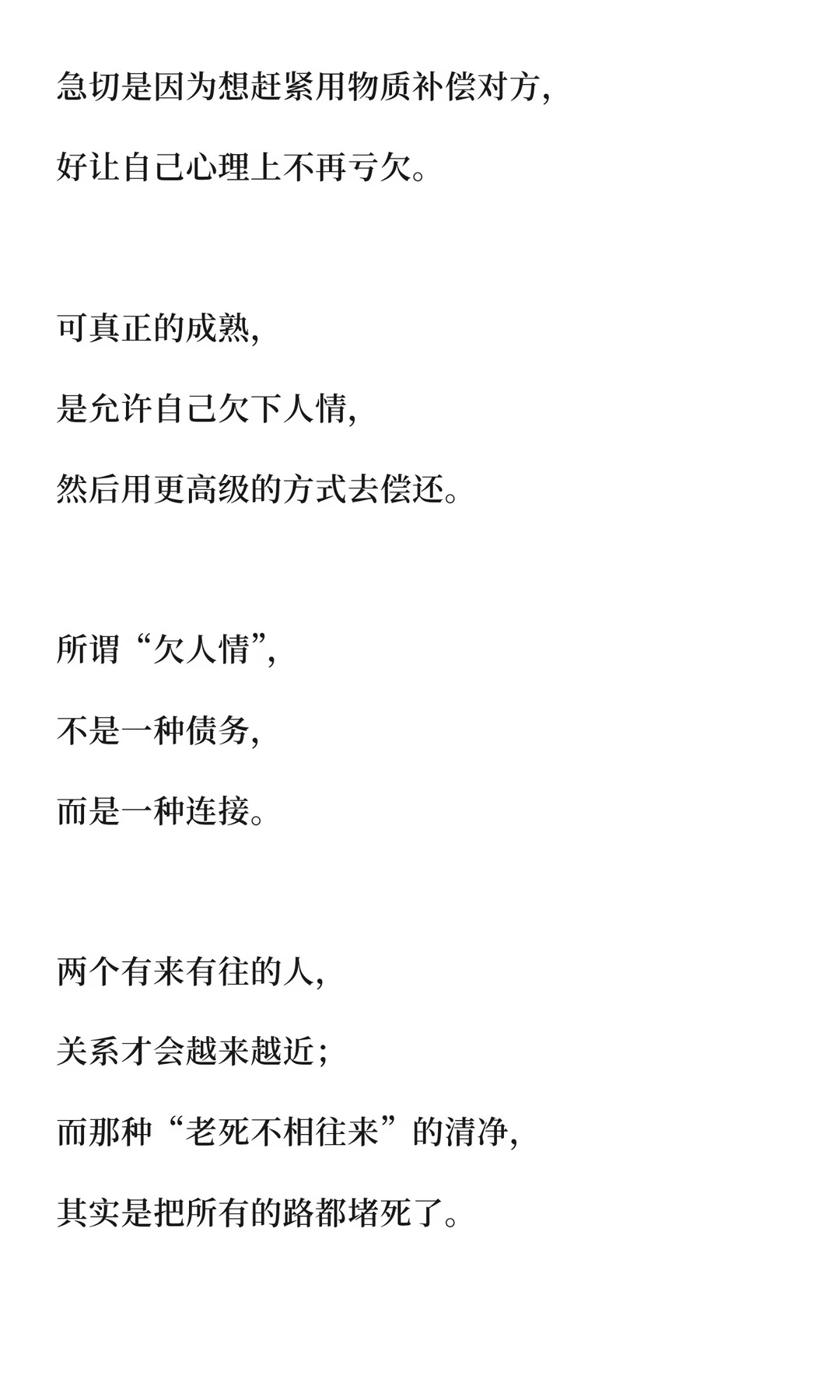 急切是因为想赶紧用物质补偿对方，

好让自己心理上不再亏欠。

可真正的成熟，

是允许自己欠下人情，

然后用更高级的方式去偿还。

所谓“欠人情”，

不是一种债务，

而是一种连接。

两个有来有往的人，

关系才会越来越近；

而那种“老死不相往来”的清净，

其实是把所有的路都堵死了。